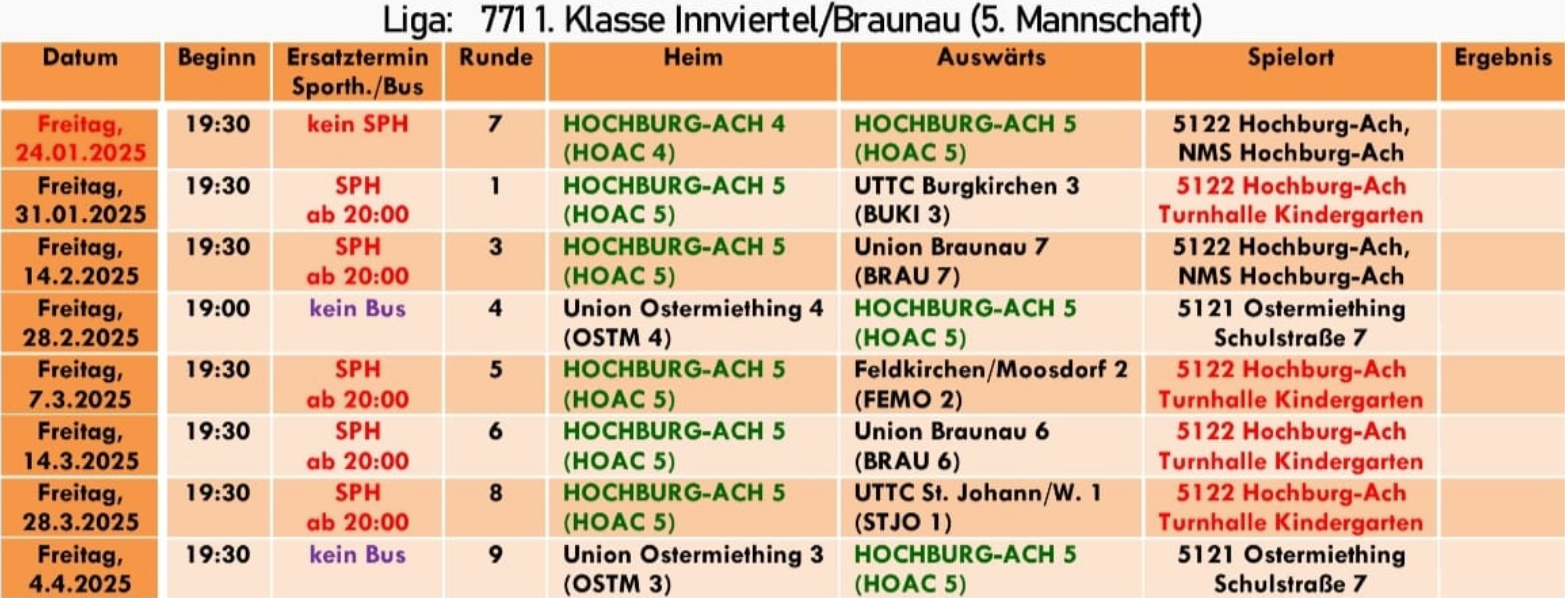 Liga: 771 1. Klasse Innviertel/Braunau (5. Mannschaft)

| Datum | Beginn | Ersatztermin Sporth./Bus | Runde | Heim | Auswärts | Spielort | Ergebnis |
|---|---|---|---|---|---|---|---|
| Freitag, 24.01.2025 | 19:30 | kein SPH | 7 | HOCHBURG-ACH 4 (HOAC 4) | HOCHBURG-ACH 5 (HOAC 5) | 5122 Hochburg-Ach, NMS Hochburg-Ach | |
| Freitag, 31.01.2025 | 19:30 | SPH ab 20:00 | 1 | HOCHBURG-ACH 5 (HOAC 5) | UTTC Burgkirchen 3 (BUKI 3) | 5122 Hochburg-Ach Turnhalle Kindergarten | |
| Freitag, 14.2.2025 | 19:30 | SPH ab 20:00 | 3 | HOCHBURG-ACH 5 (HOAC 5) | Union Braunau 7 (BRAU 7) | 5122 Hochburg-Ach, NMS Hochburg-Ach | |
| Freitag, 28.2.2025 | 19:00 | kein Bus | 4 | Union Ostermiething 4 (OSTM 4) | HOCHBURG-ACH 5 (HOAC 5) | 5121 Ostermiething Schulstraße 7 | |
| Freitag, 7.3.2025 | 19:30 | SPH ab 20:00 | 5 | HOCHBURG-ACH 5 (HOAC 5) | Feldkirchen/Moosdorf 2 (FEMO 2) | 5122 Hochburg-Ach Turnhalle Kindergarten | |
| Freitag, 14.3.2025 | 19:30 | SPH ab 20:00 | 6 | HOCHBURG-ACH 5 (HOAC 5) | Union Braunau 6 (BRAU 6) | 5122 Hochburg-Ach Turnhalle Kindergarten | |
| Freitag, 28.3.2025 | 19:30 | SPH ab 20:00 | 8 | HOCHBURG-ACH 5 (HOAC 5) | UTTC St. Johann/W. 1 (STJO 1) | 5122 Hochburg-Ach Turnhalle Kindergarten | |
| Freitag, 4.4.2025 | 19:30 | kein Bus | 9 | Union Ostermiething 3 (OSTM 3) | HOCHBURG-ACH 5 (HOAC 5) | 5121 Ostermiething Schulstraße 7 | |